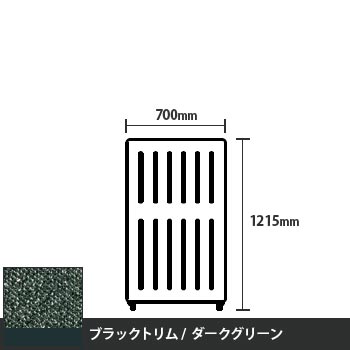 700mm

1215mm

ブラックトリム / ダークグリーン